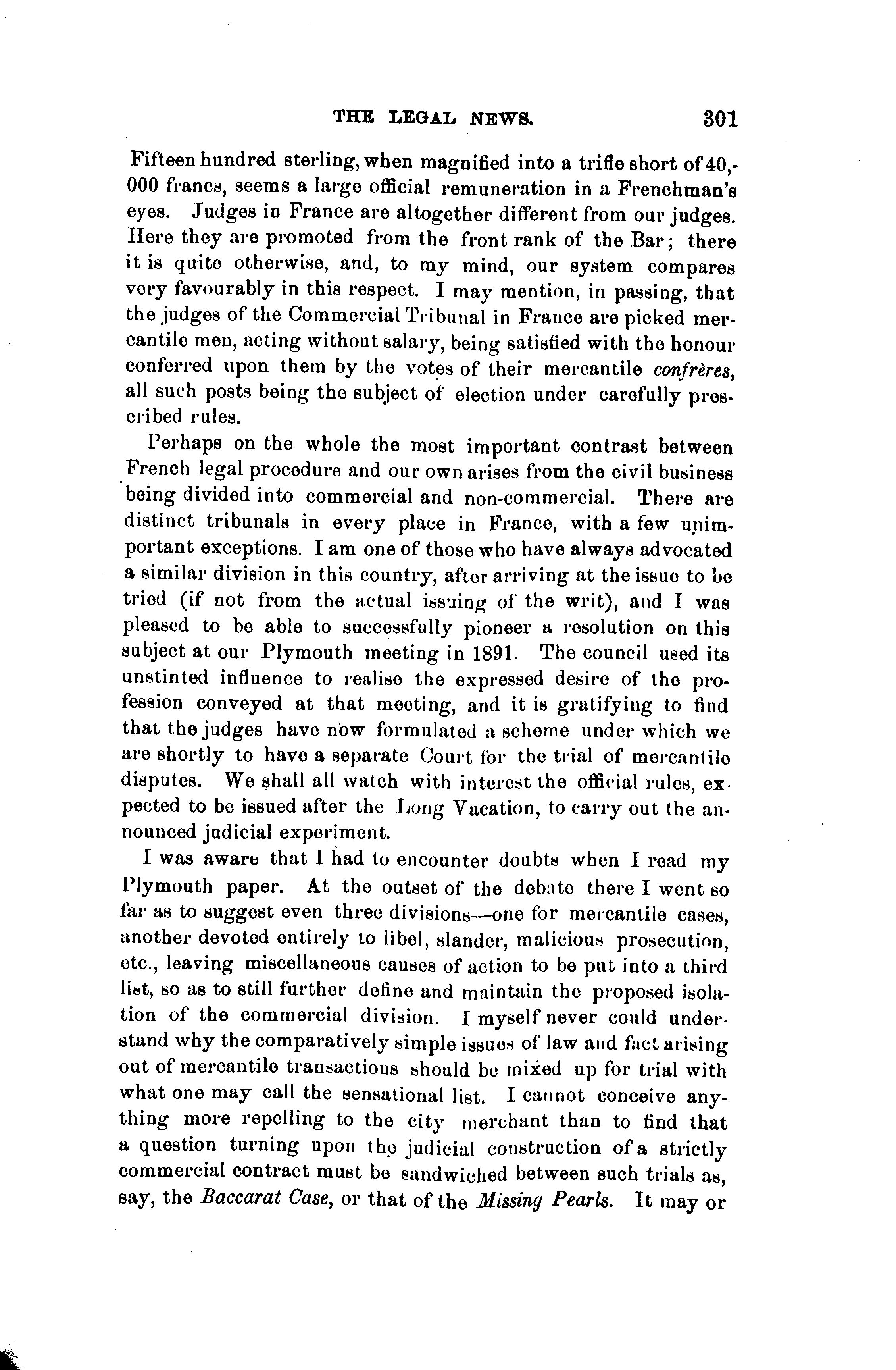 THE LEGAL NEWS. 301

Fifteen hundred sterling, when magnified into a trifle short of 40,000 francs, seems a large official remuneration in a Frenchman's eyes. Judges in France are altogether different from our judges. Here they are promoted from the front rank of the Bar; there it is quite otherwise, and, to my mind, our system compares very favourably in this respect. I may mention, in passing, that the judges of the Commercial Tribunal in France are picked mercantile men, acting without salary, being satisfied with the honour conferred upon them by the votes of their mercantile confrères, all such posts being the subject of election under carefully prescribed rules.

Perhaps on the whole the most important contrast between French legal procedure and our own arises from the civil business being divided into commercial and non-commercial. There are distinct tribunals in every place in France, with a few unimportant exceptions. I am one of those who have always advocated a similar division in this country, after arriving at the issue to be tried (if not from the actual issuing of the writ), and I was pleased to be able to successfully pioneer a resolution on this subject at our Plymouth meeting in 1891. The council used its unstinted influence to realise the expressed desire of the profession conveyed at that meeting, and it is gratifying to find that the judges have now formulated a scheme under which we are shortly to have a separate Court for the trial of mercantile disputes. We shall all watch with interest the official rules, expected to be issued after the Long Vacation, to carry out the announced judicial experiment.

I was aware that I had to encounter doubts when I read my Plymouth paper. At the outset of the debate there I went so far as to suggest even three divisions—one for mercantile cases, another devoted entirely to libel, slander, malicious prosecution, etc., leaving miscellaneous causes of action to be put into a third list, so as to still further define and maintain the proposed isolation of the commercial division. I myself never could understand why the comparatively simple issues of law and fact arising out of mercantile transactions should be mixed up for trial with what one may call the sensational list. I cannot conceive anything more repelling to the city merchant than to find that a question turning upon the judicial construction of a strictly commercial contract must be sandwiched between such trials as, say, the Baccarat Case, or that of the Missing Pearls. It may or